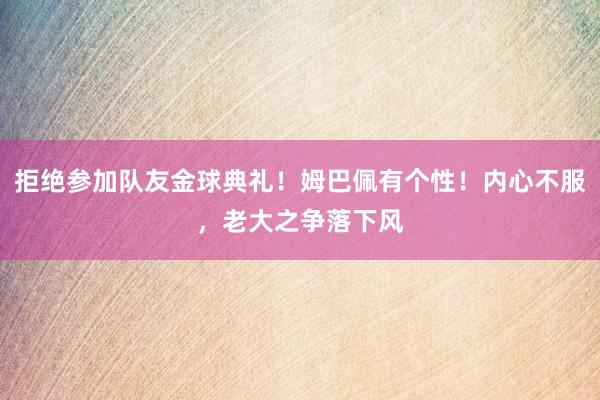 拒绝参加队友金球典礼！姆巴佩有个性！内心不服，老大之争落下风